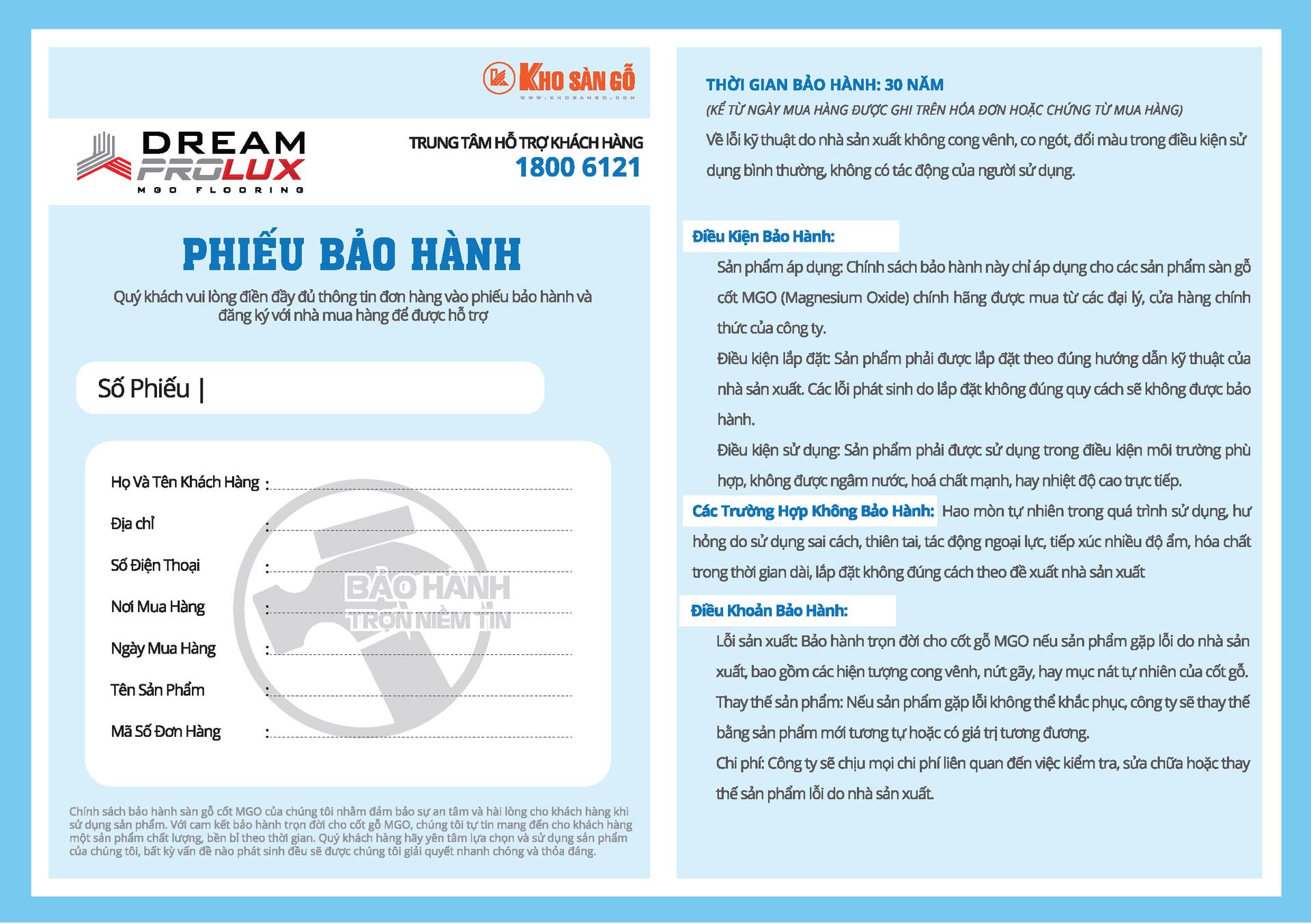 KHO SÀN GỖ
WWW.KHOSANGO.COM

DREAM
PROLUX
MGO FLOORING

TRUNG TÂM HỖ TRỢ KHÁCH HÀNG
1800 6121

PHIẾU BẢO HÀNH

Quý khách vui lòng điền đầy đủ thông tin đơn hàng vào phiếu bảo hành và đăng ký với nhà mua hàng để được hỗ trợ

Số Phiếu |

Họ Và Tên Khách Hàng :

Địa chỉ :

Số Điện Thoại :

Nơi Mua Hàng :

Ngày Mua Hàng :

Tên Sản Phẩm :

Mã Số Đơn Hàng :

BẢO HÀNH
TRỌN NIỀM TIN

Chính sách bảo hành sàn gỗ cốt MGO của chúng tôi nhằm đảm bảo sự an tâm và hài lòng cho khách hàng khi sử dụng sản phẩm. Với cam kết bảo hành trọn đời cho cốt gỗ MGO, chúng tôi tự tin mang đến cho khách hàng một sản phẩm chất lượng, bền bỉ theo thời gian. Quý khách hàng hãy yên tâm lựa chọn và sử dụng sản phẩm của chúng tôi, bất kỳ vấn đề nào phát sinh đều sẽ được chúng tôi giải quyết nhanh chóng và thỏa đáng.

THỜI GIAN BẢO HÀNH: 30 NĂM
(KỂ TỪ NGÀY MUA HÀNG ĐƯỢC GHI TRÊN HÓA ĐƠN HOẶC CHỨNG TỪ MUA HÀNG)
Về lỗi kỹ thuật do nhà sản xuất không cong vênh, co ngót, đổi màu trong điều kiện sử dụng bình thường, không có tác động của người sử dụng.

Điều Kiện Bảo Hành:
Sản phẩm áp dụng: Chính sách bảo hành này chỉ áp dụng cho các sản phẩm sàn gỗ cốt MGO (Magnesium Oxide) chính hãng được mua từ các đại lý, cửa hàng chính thức của công ty.
Điều kiện lắp đặt: Sản phẩm phải được lắp đặt theo đúng hướng dẫn kỹ thuật của nhà sản xuất. Các lỗi phát sinh do lắp đặt không đúng quy cách sẽ không được bảo hành.
Điều kiện sử dụng: Sản phẩm phải được sử dụng trong điều kiện môi trường phù hợp, không được ngâm nước, hoá chất mạnh, hay nhiệt độ cao trực tiếp.

Các Trường Hợp Không Bảo Hành: Hao mòn tự nhiên trong quá trình sử dụng, hư hỏng do sử dụng sai cách, thiên tai, tác động ngoại lực, tiếp xúc nhiều độ ẩm, hóa chất trong thời gian dài, lắp đặt không đúng cách theo đề xuất nhà sản xuất

Điều Khoản Bảo Hành:
Lỗi sản xuất: Bảo hành trọn đời cho cốt gỗ MGO nếu sản phẩm gặp lỗi do nhà sản xuất, bao gồm các hiện tượng cong vênh, nứt gãy, hay mục nát tự nhiên của cốt gỗ.
Thay thế sản phẩm: Nếu sản phẩm gặp lỗi không thể khắc phục, công ty sẽ thay thế bằng sản phẩm mới tương tự hoặc có giá trị tương đương.
Chi phí: Công ty sẽ chịu mọi chi phí liên quan đến việc kiểm tra, sửa chữa hoặc thay thế sản phẩm lỗi do nhà sản xuất.